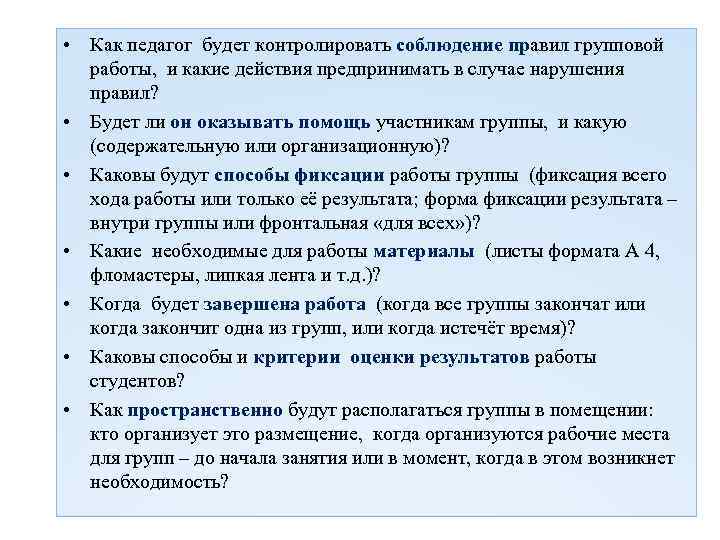 • Как педагог будет контролировать соблюдение правил групповой работы, и какие действия предпринимать в случае нарушения правил?

• Будет ли он оказывать помощь участникам группы, и какую (содержательную или организационную)?

• Каковы будут способы фиксации работы группы (фиксация всего хода работы или только её результата; форма фиксации результата – внутри группы или фронтальная «для всех»)?

• Какие необходимые для работы материалы (листы формата А 4, фломастеры, липкая лента и т.д.)?

• Когда будет завершена работа (когда все группы закончат или когда закончит одна из групп, или когда истечёт время)?

• Каковы способы и критерии оценки результатов работы студентов?

• Как пространственно будут располагаться группы в помещении: кто организует это размещение, когда организуются рабочие места для групп – до начала занятия или в момент, когда в этом возникнет необходимость?